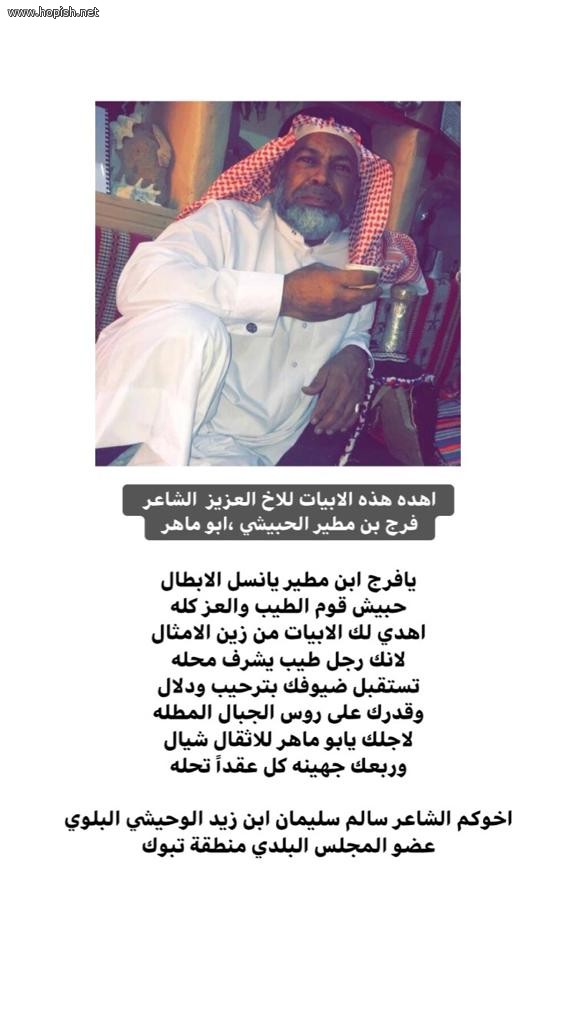 www.hopish.net

اهده هذه الابيات للاخ العزيز الشاعر فرج بن مطير الحبيشي ،ابو ماهر

يافرج ابن مطير يانسل الابطال
حبيش قوم الطيب والعز كله
اهدي لك الابيات من زين الامثال
لانك رجل طيب يشرف محله
تستقبل ضيوفك بترحيب ودلال
وقدرك على روس الجبال المطله
لاجلك يابو ماهر للاثقال شيال
وربعك جهينه كل عقداً تحله

اخوكم الشاعر سالم سليمان ابن زيد الوحيشي البلوي
عضو المجلس البلدي منطقة تبوك